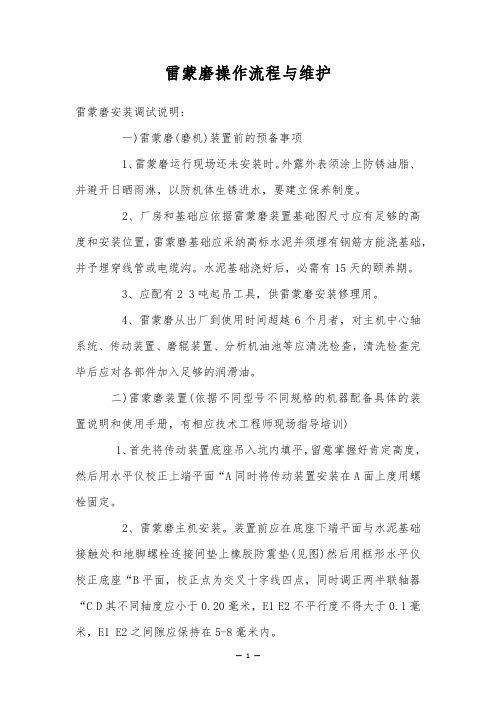 雷蒙磨操作流程与维护

雷蒙磨安装调试说明：

一)雷蒙磨(磨机)装置前的预备事项

1、雷蒙磨运行现场还未安装时。外露外表须涂上防锈油脂、并避开日晒雨淋，以防机体生锈进水，要建立保养制度。

2、厂房和基础应依据雷蒙磨装置基础图尺寸应有足够的高度和安装位置，雷蒙磨基础应采纳高标水泥并须埋有钢筋方能浇基础，并予埋穿线管或电缆沟。水泥基础浇好后，必需有15天的颐养期。

3、应配有2 3吨起吊工具，供雷蒙磨安装修理用。

4、雷蒙磨从出厂到使用时间超越6个月者，对主机中心轴系统、传动装置、磨辊装置、分析机油池等应清洗检查，清洗检查完毕后应对各部件加入足够的润滑油。

二)雷蒙磨装置(依据不同型号不同规格的机器配备具体的装置说明和使用手册，有相应技术工程师现场指导培训)

1、首先将传动装置底座吊入坑内填平，留意掌握好肯定高度，然后用水平仪校正上端平面“A同时将传动装置安装在A面上度用螺栓固定。

2、雷蒙磨主机安装。装置前应在底座下端平面与水泥基础接触处和地脚螺栓连接间垫上橡胶防震垫(见图)然后用框形水平仪校正底座“B平面，校正点为交叉十字线四点，同时调正两半联轴器“C D其不同轴度应小于0.20毫米，E1 E2不平行度不得大于0.1毫米，E1 E2之间隙应保持在5-8毫米内。

— 1 —